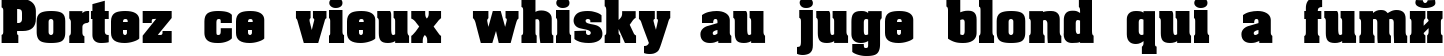 Portez ce vieux whisky au juge blond qui a fumй